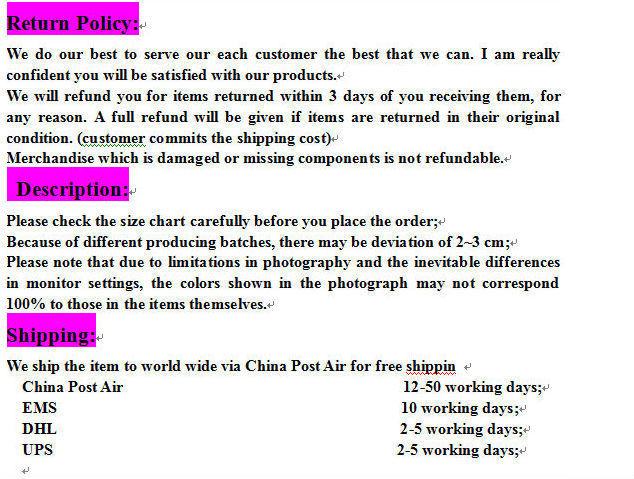 Return Policy:

We do our best to serve our each customer the best that we can. I am really confident you will be satisfied with our products.
We will refund you for items returned within 3 days of you receiving them, for any reason. A full refund will be given if items are returned in their original condition. (customer commits the shipping cost)
Merchandise which is damaged or missing components is not refundable.

Description:

Please check the size chart carefully before you place the order;
Because of different producing batches, there may be deviation of 2~3 cm;
Please note that due to limitations in photography and the inevitable differences in monitor settings, the colors shown in the photograph may not correspond 100% to those in the items themselves.

Shipping:

We ship the item to world wide via China Post Air for free shippin

| | |
|---|---|
| China Post Air | 12-50 working days; |
| EMS | 10 working days; |
| DHL | 2-5 working days; |
| UPS | 2-5 working days; |